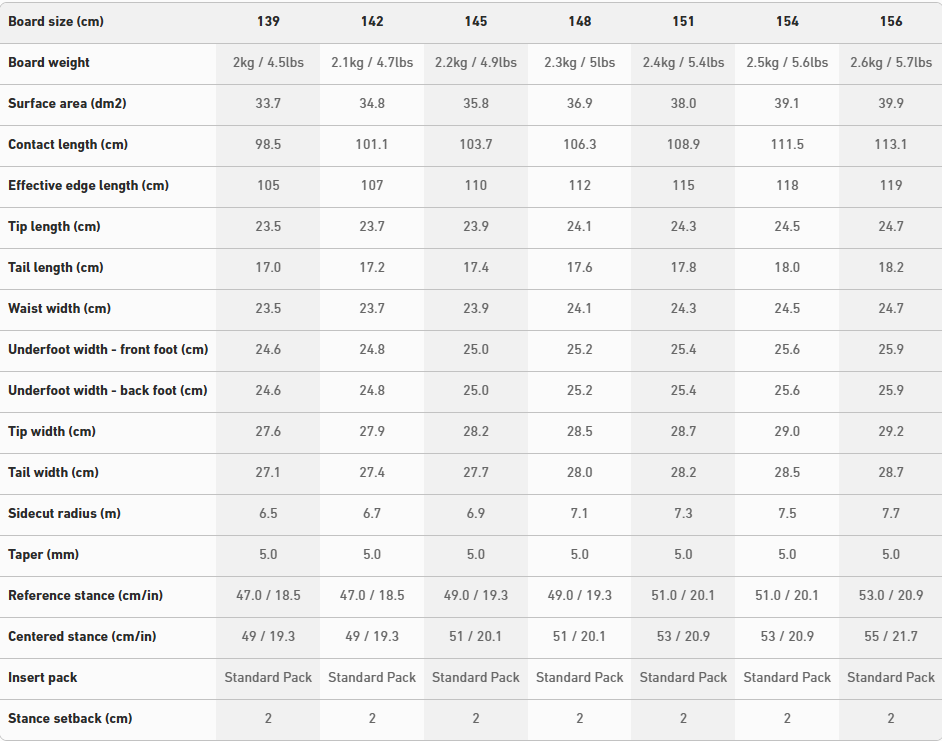 | Board size (cm) | 139 | 142 | 145 | 148 | 151 | 154 | 156 |
|---|---|---|---|---|---|---|---|
| Board weight | 2kg / 4.5lbs | 2.1kg / 4.7lbs | 2.2kg / 4.9lbs | 2.3kg / 5lbs | 2.4kg / 5.4lbs | 2.5kg / 5.6lbs | 2.6kg / 5.7lbs |
| Surface area (dm2) | 33.7 | 34.8 | 35.8 | 36.9 | 38.0 | 39.1 | 39.9 |
| Contact length (cm) | 98.5 | 101.1 | 103.7 | 106.3 | 108.9 | 111.5 | 113.1 |
| Effective edge length (cm) | 105 | 107 | 110 | 112 | 115 | 118 | 119 |
| Tip length (cm) | 23.5 | 23.7 | 23.9 | 24.1 | 24.3 | 24.5 | 24.7 |
| Tail length (cm) | 17.0 | 17.2 | 17.4 | 17.6 | 17.8 | 18.0 | 18.2 |
| Waist width (cm) | 23.5 | 23.7 | 23.9 | 24.1 | 24.3 | 24.5 | 24.7 |
| Underfoot width - front foot (cm) | 24.6 | 24.8 | 25.0 | 25.2 | 25.4 | 25.6 | 25.9 |
| Underfoot width - back foot (cm) | 24.6 | 24.8 | 25.0 | 25.2 | 25.4 | 25.6 | 25.9 |
| Tip width (cm) | 27.6 | 27.9 | 28.2 | 28.5 | 28.7 | 29.0 | 29.2 |
| Tail width (cm) | 27.1 | 27.4 | 27.7 | 28.0 | 28.2 | 28.5 | 28.7 |
| Sidecut radius (m) | 6.5 | 6.7 | 6.9 | 7.1 | 7.3 | 7.5 | 7.7 |
| Taper (mm) | 5.0 | 5.0 | 5.0 | 5.0 | 5.0 | 5.0 | 5.0 |
| Reference stance (cm/in) | 47.0 / 18.5 | 47.0 / 18.5 | 49.0 / 19.3 | 49.0 / 19.3 | 51.0 / 20.1 | 51.0 / 20.1 | 53.0 / 20.9 |
| Centered stance (cm/in) | 49 / 19.3 | 49 / 19.3 | 51 / 20.1 | 51 / 20.1 | 53 / 20.9 | 53 / 20.9 | 55 / 21.7 |
| Insert pack | Standard Pack | Standard Pack | Standard Pack | Standard Pack | Standard Pack | Standard Pack | Standard Pack |
| Stance setback (cm) | 2 | 2 | 2 | 2 | 2 | 2 | 2 |